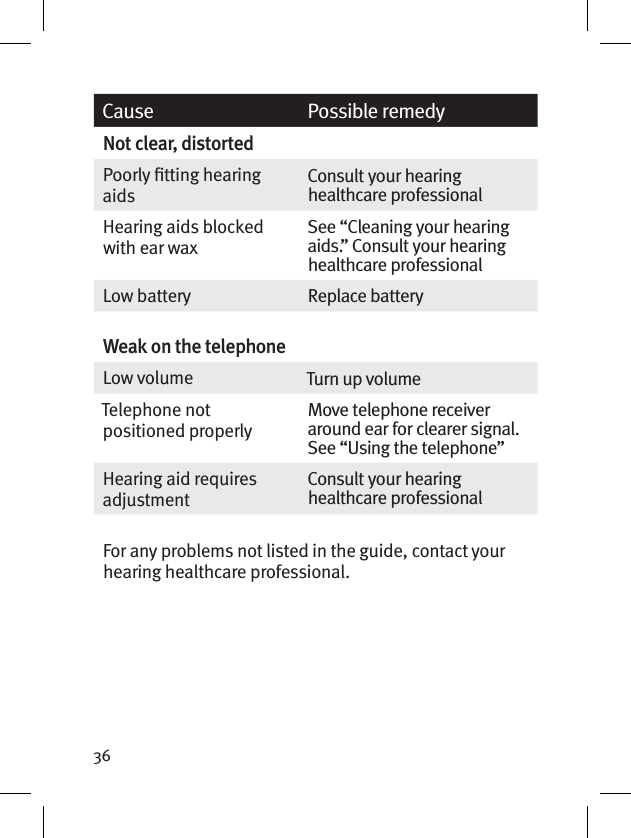 | Cause | Possible remedy |
|---|---|
| **Not clear, distorted** | |
| Poorly fitting hearing aids | Consult your hearing healthcare professional |
| Hearing aids blocked with ear wax | See “Cleaning your hearing aids.” Consult your hearing healthcare professional |
| Low battery | Replace battery |
| **Weak on the telephone** | |
| Low volume | Turn up volume |
| Telephone not positioned properly | Move telephone receiver around ear for clearer signal. See “Using the telephone” |
| Hearing aid requires adjustment | Consult your hearing healthcare professional |

For any problems not listed in the guide, contact your hearing healthcare professional.

36